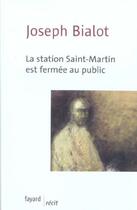 Joseph Bialot

La station Saint-Martin est fermée au public

fayard récit